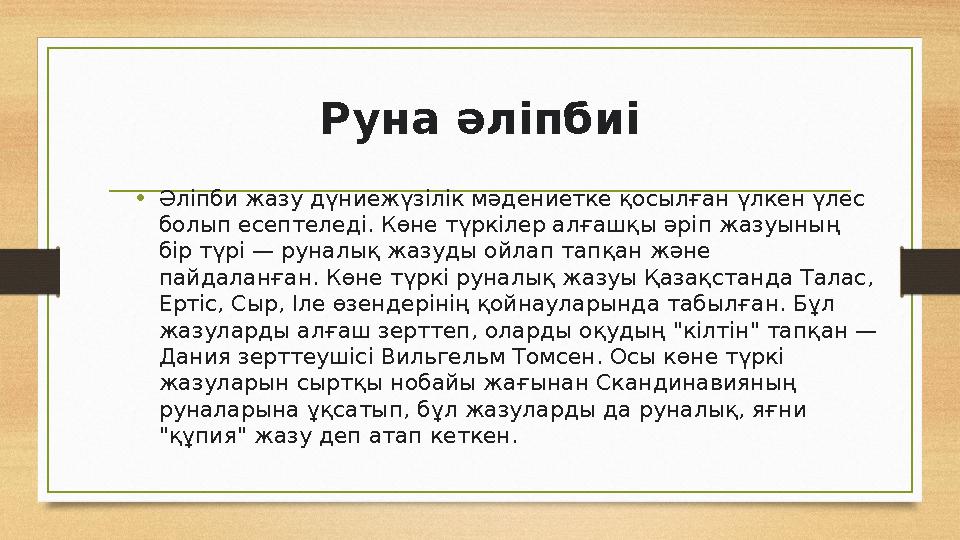 Руна әліпбиі

• Әліпби жазу дүниежүзілік мәдениетке қосылған үлкен үлес болып есептеледі. Көне түркілер алғашқы әріп жазуының бір түрі — руналық жазуды ойлап тапқан және пайдаланған. Көне түркі руналық жазуы Қазақстанда Талас, Ертіс, Сыр, Іле өзендерінің қойнауларында табылған. Бұл жазуларды алғаш зерттеп, оларды оқудың "кілтін" тапқан — Дания зерттеушісі Вильгельм Томсен. Осы көне түркі жазуларын сыртқы нобайы жағынан Скандинавияның руналарына ұқсатып, бұл жазуларды да руналық, яғни "құпия" жазу деп атап кеткен.